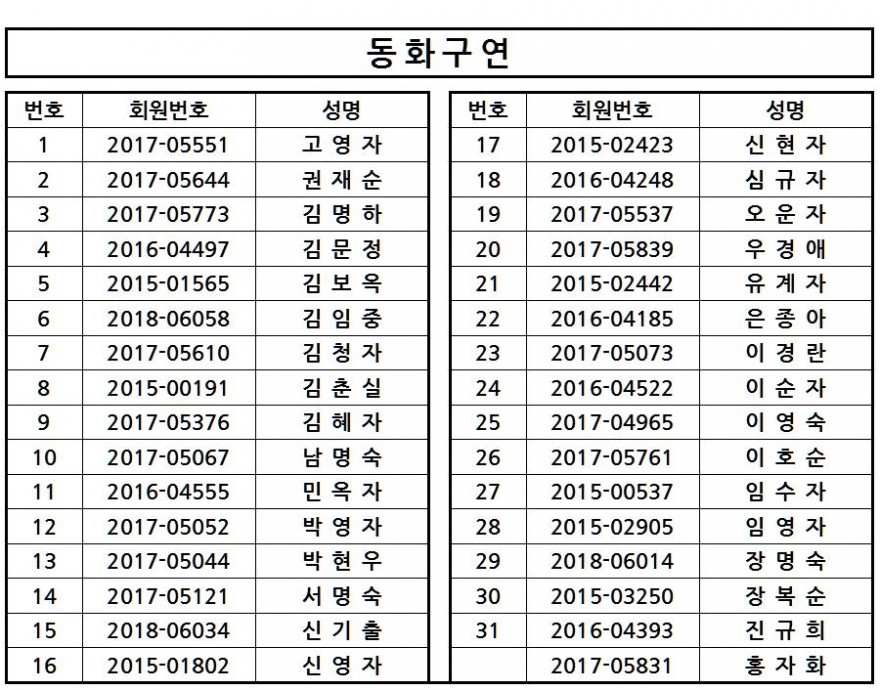 동화구연

| 번호 | 회원번호 | 성명 |
|---|---|---|
| 1 | 2017-05551 | 고 영 자 |
| 2 | 2017-05644 | 권 재 순 |
| 3 | 2017-05773 | 김 명 하 |
| 4 | 2016-04497 | 김 문 정 |
| 5 | 2015-01565 | 김 보 옥 |
| 6 | 2018-06058 | 김 임 중 |
| 7 | 2017-05610 | 김 청 자 |
| 8 | 2015-00191 | 김 춘 실 |
| 9 | 2017-05376 | 김 혜 자 |
| 10 | 2017-05067 | 남 명 숙 |
| 11 | 2016-04555 | 민 옥 자 |
| 12 | 2017-05052 | 박 영 자 |
| 13 | 2017-05044 | 박 현 우 |
| 14 | 2017-05121 | 서 명 숙 |
| 15 | 2018-06034 | 신 기 출 |
| 16 | 2015-01802 | 신 영 자 |

| 번호 | 회원번호 | 성명 |
|---|---|---|
| 17 | 2015-02423 | 신 현 자 |
| 18 | 2016-04248 | 심 규 자 |
| 19 | 2017-05537 | 오 운 자 |
| 20 | 2017-05839 | 우 경 애 |
| 21 | 2015-02442 | 유 계 자 |
| 22 | 2016-04185 | 은 종 아 |
| 23 | 2017-05073 | 이 경 란 |
| 24 | 2016-04522 | 이 순 자 |
| 25 | 2017-04965 | 이 영 숙 |
| 26 | 2017-05761 | 이 호 순 |
| 27 | 2015-00537 | 임 수 자 |
| 28 | 2015-02905 | 임 영 자 |
| 29 | 2018-06014 | 장 명 숙 |
| 30 | 2015-03250 | 장 복 순 |
| 31 | 2016-04393 | 진 규 희 |
|  | 2017-05831 | 홍 자 화 |